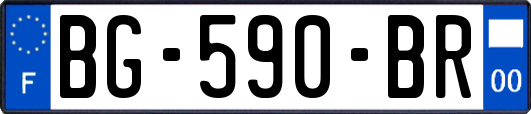 F
BG-590-BR
00